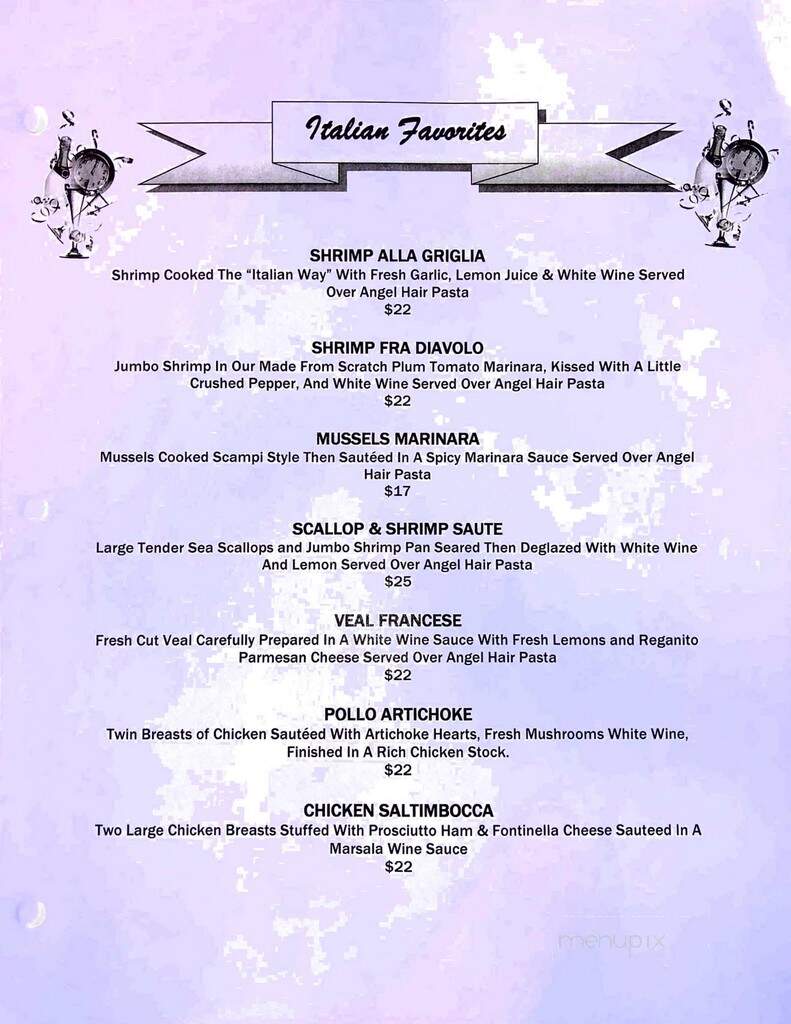 Italian Favorites

SHRIMP ALLA GRIGLIA
Shrimp Cooked The "Italian Way" With Fresh Garlic, Lemon Juice & White Wine Served Over Angel Hair Pasta
$22

SHRIMP FRA DIAVOLO
Jumbo Shrimp In Our Made From Scratch Plum Tomato Marinara, Kissed With A Little Crushed Pepper, And White Wine Served Over Angel Hair Pasta
$22

MUSSELS MARINARA
Mussels Cooked Scampi Style Then Sautéed In A Spicy Marinara Sauce Served Over Angel Hair Pasta
$17

SCALLOP & SHRIMP SAUTE
Large Tender Sea Scallops and Jumbo Shrimp Pan Seared Then Deglazed With White Wine And Lemon Served Over Angel Hair Pasta
$25

VEAL FRANCESE
Fresh Cut Veal Carefully Prepared In A White Wine Sauce With Fresh Lemons and Reganito Parmesan Cheese Served Over Angel Hair Pasta
$22

POLLO ARTICHOKE
Twin Breasts of Chicken Sautéed With Artichoke Hearts, Fresh Mushrooms White Wine, Finished In A Rich Chicken Stock.
$22

CHICKEN SALTIMBOCCA
Two Large Chicken Breasts Stuffed With Prosciutto Ham & Fontinella Cheese Sauteed In A Marsala Wine Sauce
$22

menupix